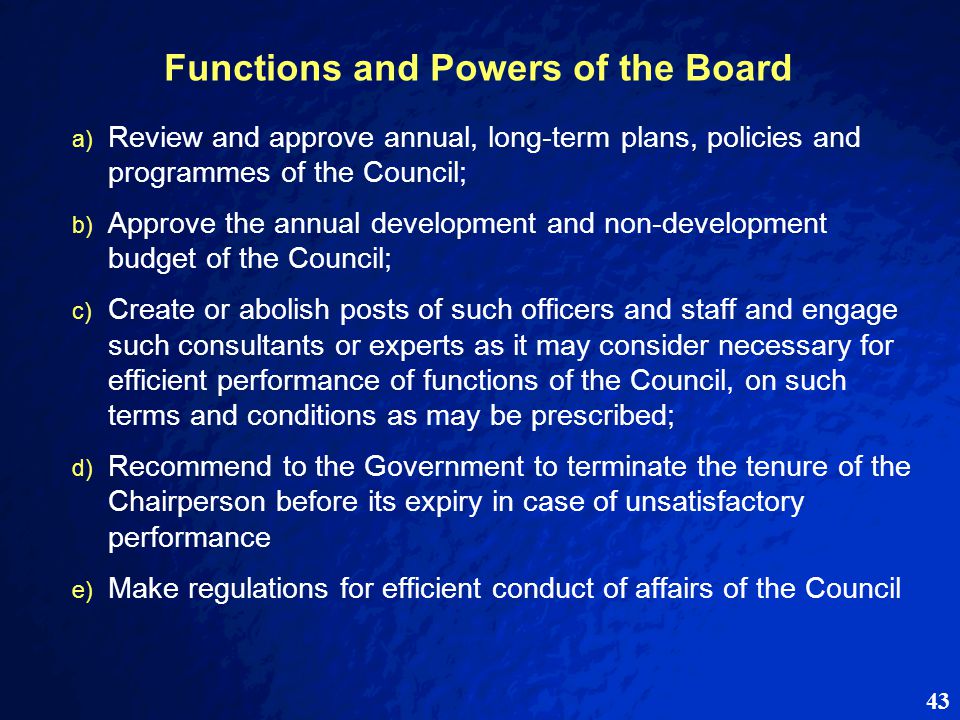 Functions and Powers of the Board

a) Review and approve annual, long-term plans, policies and programmes of the Council;

b) Approve the annual development and non-development budget of the Council;

c) Create or abolish posts of such officers and staff and engage such consultants or experts as it may consider necessary for efficient performance of functions of the Council, on such terms and conditions as may be prescribed;

d) Recommend to the Government to terminate the tenure of the Chairperson before its expiry in case of unsatisfactory performance

e) Make regulations for efficient conduct of affairs of the Council

43